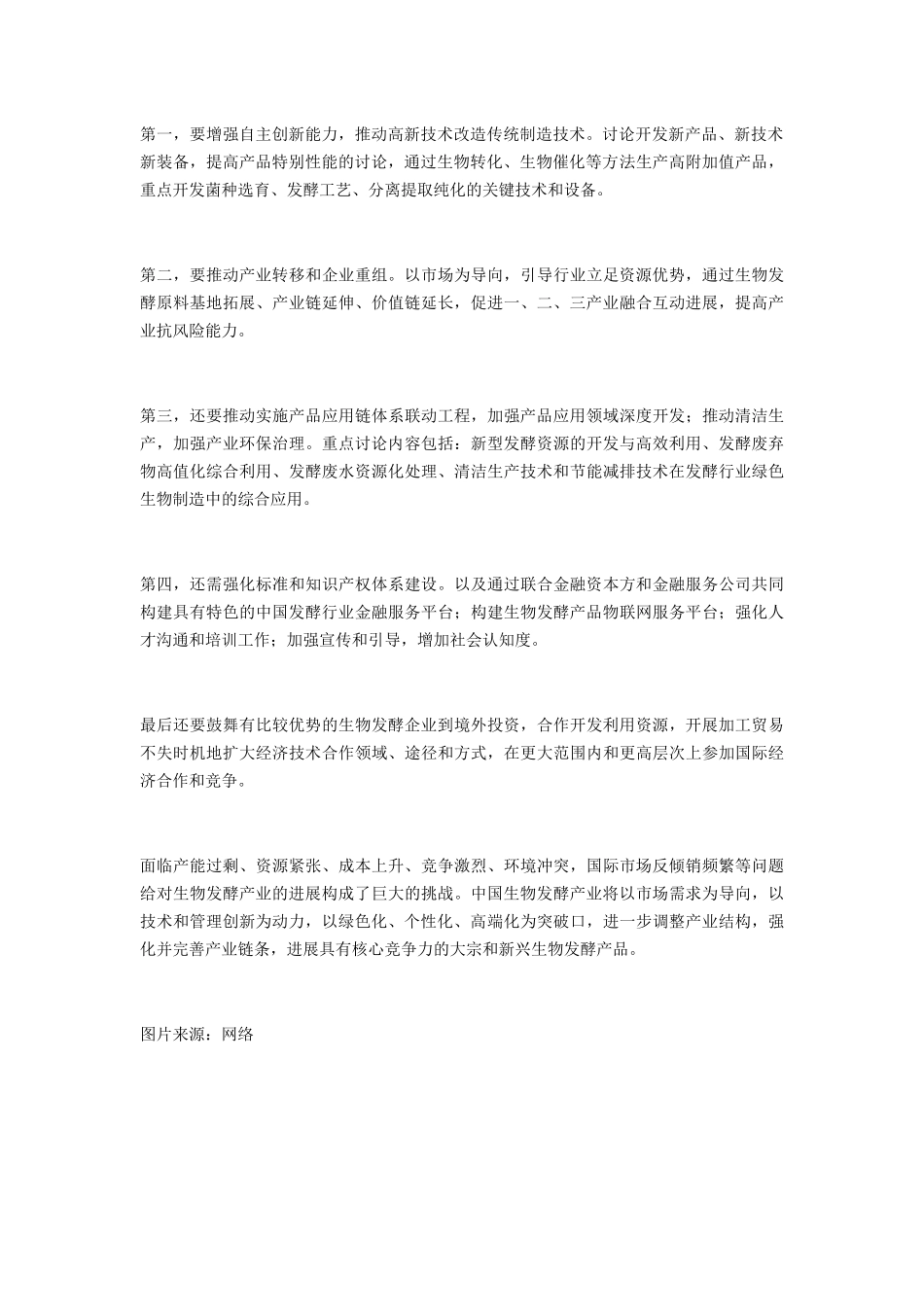 第一，要增强自主创新能力，推动高新技术改造传统制造技术。讨论开发新产品、新技术新装备，提高产品特别性能的讨论，通过生物转化、生物催化等方法生产高附加值产品，重点开发菌种选育、发酵工艺、分离提取纯化的关键技术和设备。

第二，要推动产业转移和企业重组。以市场为导向，引导行业立足资源优势，通过生物发酵原料基地拓展、产业链延伸、价值链延长，促进一、二、三产业融合互动进展，提高产业抗风险能力。

第三，还要推动实施产品应用链体系联动工程，加强产品应用领域深度开发；推动清洁生产，加强产业环保治理。重点讨论内容包括：新型发酵资源的开发与高效利用、发酵废弃物高值化综合利用、发酵废水资源化处理、清洁生产技术和节能减排技术在发酵行业绿色生物制造中的综合应用。

第四，还需强化标准和知识产权体系建设。以及通过联合金融资本方和金融服务公司共同构建具有特色的中国发酵行业金融服务平台；构建生物发酵产品物联网服务平台；强化人才沟通和培训工作；加强宣传和引导，增加社会认知度。

最后还要鼓舞有比较优势的生物发酵企业到境外投资，合作开发利用资源，开展加工贸易不失时机地扩大经济技术合作领域、途径和方式，在更大范围内和更高层次上参加国际经济合作和竞争。

面临产能过剩、资源紧张、成本上升、竞争激烈、环境冲突，国际市场反倾销频繁等问题给对生物发酵产业的进展构成了巨大的挑战。中国生物发酵产业将以市场需求为导向，以技术和管理创新为动力，以绿色化、个性化、高端化为突破口，进一步调整产业结构，强化并完善产业链条，进展具有核心竞争力的大宗和新兴生物发酵产品。

图片来源：网络